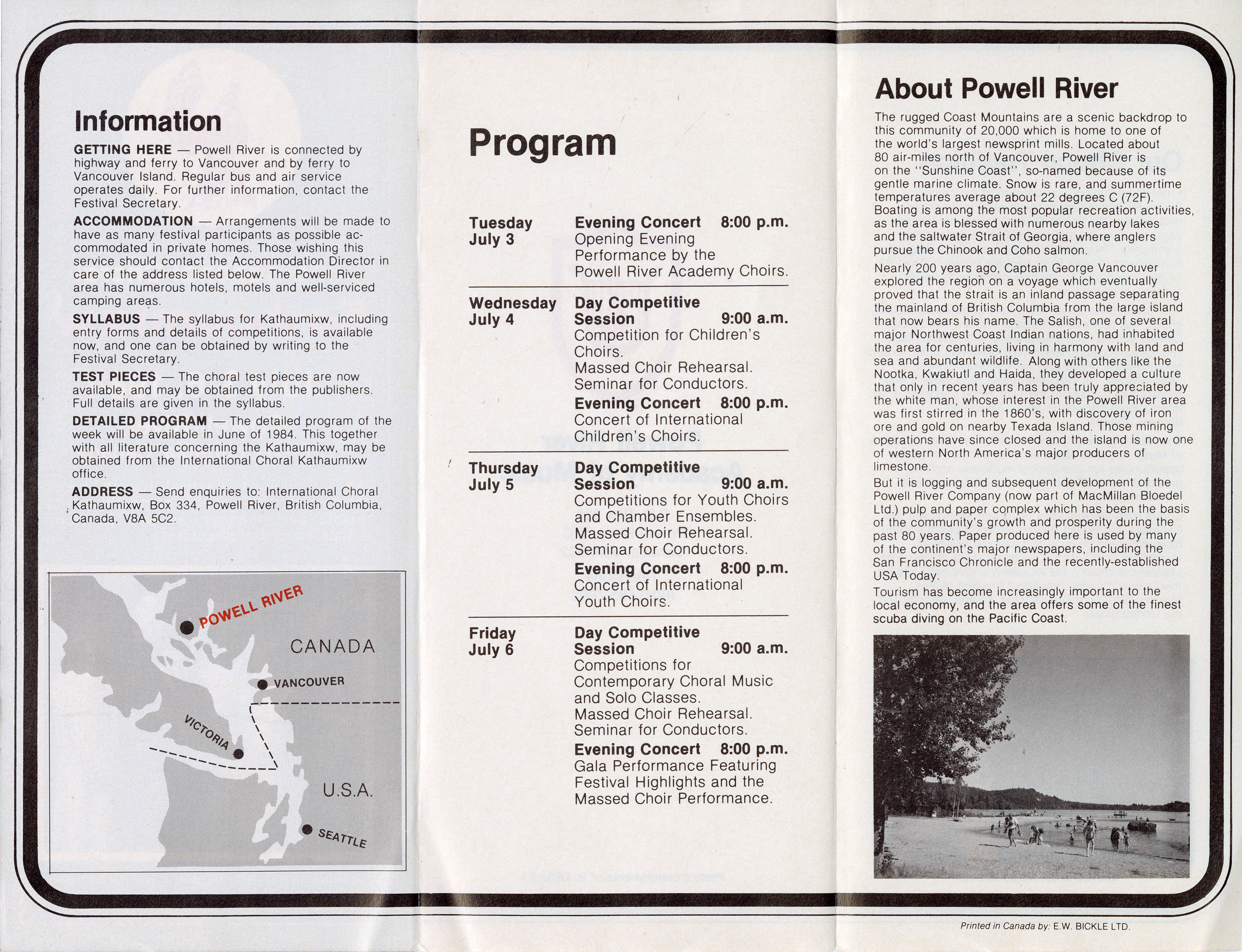 Information

GETTING HERE — Powell River is connected by highway and ferry to Vancouver and by ferry to Vancouver Island. Regular bus and air service operates daily. For further information, contact the Festival Secretary.

ACCOMMODATION — Arrangements will be made to have as many festival participants as possible accommodated in private homes. Those wishing this service should contact the Accommodation Director in care of the address listed below. The Powell River area has numerous hotels, motels and well-serviced camping areas.

SYLLABUS — The syllabus for Kathaumixw, including entry forms and details of competitions, is available now, and one can be obtained by writing to the Festival Secretary.

TEST PIECES — The choral test pieces are now available, and may be obtained from the publishers. Full details are given in the syllabus.

DETAILED PROGRAM — The detailed program of the week will be available in June of 1984. This together with all literature concerning the Kathaumixw, may be obtained from the International Choral Kathaumixw office.

ADDRESS — Send enquiries to: International Choral Kathaumixw, Box 334, Powell River, British Columbia, Canada, V8A 5C2.

POWELL RIVER
CANADA
VANCOUVER
VICTORIA
U.S.A.
SEATTLE

Program

Tuesday July 3
Evening Concert 8:00 p.m.
Opening Evening Performance by the Powell River Academy Choirs.

Wednesday July 4
Day Competitive Session 9:00 a.m.
Competition for Children's Choirs.
Massed Choir Rehearsal.
Seminar for Conductors.
Evening Concert 8:00 p.m.
Concert of International Children's Choirs.

Thursday July 5
Day Competitive Session 9:00 a.m.
Competitions for Youth Choirs and Chamber Ensembles.
Massed Choir Rehearsal.
Seminar for Conductors.
Evening Concert 8:00 p.m.
Concert of International Youth Choirs.

Friday July 6
Day Competitive Session 9:00 a.m.
Competitions for Contemporary Choral Music and Solo Classes.
Massed Choir Rehearsal.
Seminar for Conductors.
Evening Concert 8:00 p.m.
Gala Performance Featuring Festival Highlights and the Massed Choir Performance.

About Powell River

The rugged Coast Mountains are a scenic backdrop to this community of 20,000 which is home to one of the world's largest newsprint mills. Located about 80 air-miles north of Vancouver, Powell River is on the "Sunshine Coast", so-named because of its gentle marine climate. Snow is rare, and summertime temperatures average about 22 degrees C (72F). Boating is among the most popular recreation activities, as the area is blessed with numerous nearby lakes and the saltwater Strait of Georgia, where anglers pursue the Chinook and Coho salmon.

Nearly 200 years ago, Captain George Vancouver explored the region on a voyage which eventually proved that the strait is an inland passage separating the mainland of British Columbia from the large island that now bears his name. The Salish, one of several major Northwest Coast Indian nations, had inhabited the area for centuries, living in harmony with land and sea and abundant wildlife. Along with others like the Nootka, Kwakiutl and Haida, they developed a culture that only in recent years has been truly appreciated by the white man, whose interest in the Powell River area was first stirred in the 1860's, with discovery of iron ore and gold on nearby Texada Island. Those mining operations have since closed and the island is now one of western North America's major producers of limestone.

But it is logging and subsequent development of the Powell River Company (now part of MacMillan Bloedel Ltd.) pulp and paper complex which has been the basis of the community's growth and prosperity during the past 80 years. Paper produced here is used by many of the continent's major newspapers, including the San Francisco Chronicle and the recently-established USA Today.

Tourism has become increasingly important to the local economy, and the area offers some of the finest scuba diving on the Pacific Coast.

Printed in Canada by: E.W. BICKLE LTD.